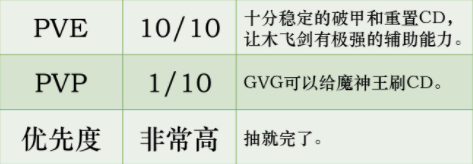 | PVE | 10/10 | 十分稳定的破甲和重置CD，让木飞剑有极强的辅助能力。 |
|---|---|---|
| PVP | 1/10 | GVG可以给魔神王刷CD。 |
| 优先度 | 非常高 | 抽就完了。 |